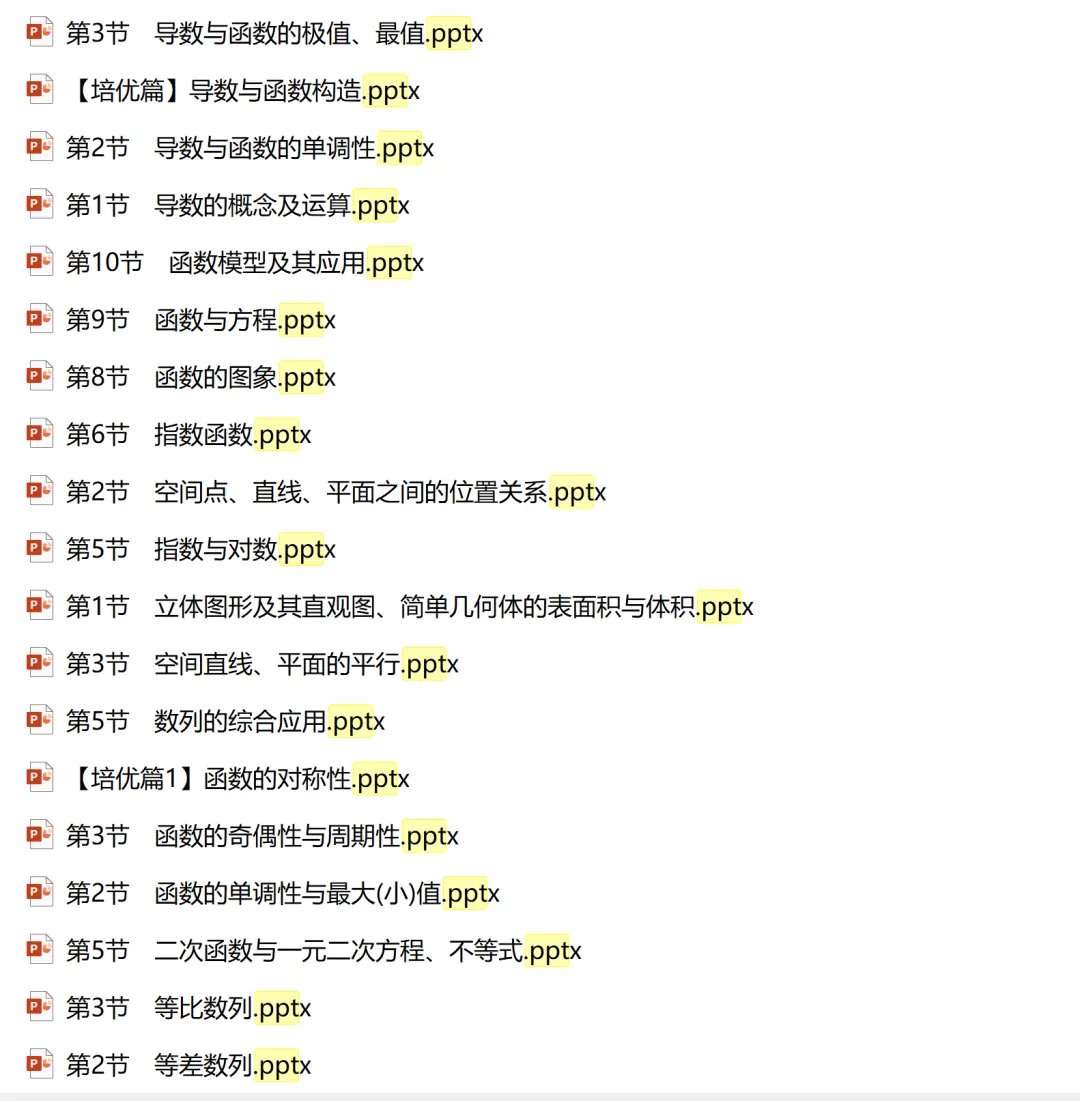 第3节　导数与函数的极值、最值.pptx

【培优篇】导数与函数构造.pptx

第2节　导数与函数的单调性.pptx

第1节　导数的概念及运算.pptx

第10节　函数模型及其应用.pptx

第9节　函数与方程.pptx

第8节　函数的图象.pptx

第6节　指数函数.pptx

第2节　空间点、直线、平面之间的位置关系.pptx

第5节　指数与对数.pptx

第1节　立体图形及其直观图、简单几何体的表面积与体积.pptx

第3节　空间直线、平面的平行.pptx

第5节　数列的综合应用.pptx

【培优篇1】函数的对称性.pptx

第3节　函数的奇偶性与周期性.pptx

第2节　函数的单调性与最大(小)值.pptx

第5节　二次函数与一元二次方程、不等式.pptx

第3节　等比数列.pptx

第2节　等差数列.pptx